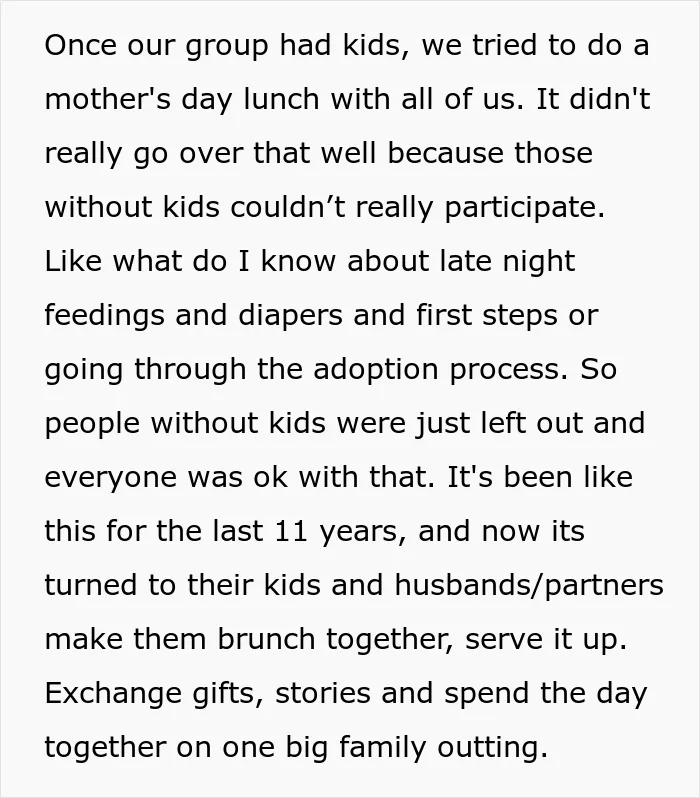 Once our group had kids, we tried to do a mother's day lunch with all of us. It didn't really go over that well because those without kids couldn't really participate. Like what do I know about late night feedings and diapers and first steps or going through the adoption process. So people without kids were just left out and everyone was ok with that. It's been like this for the last 11 years, and now its turned to their kids and husbands/partners make them brunch together, serve it up. Exchange gifts, stories and spend the day together on one big family outting.